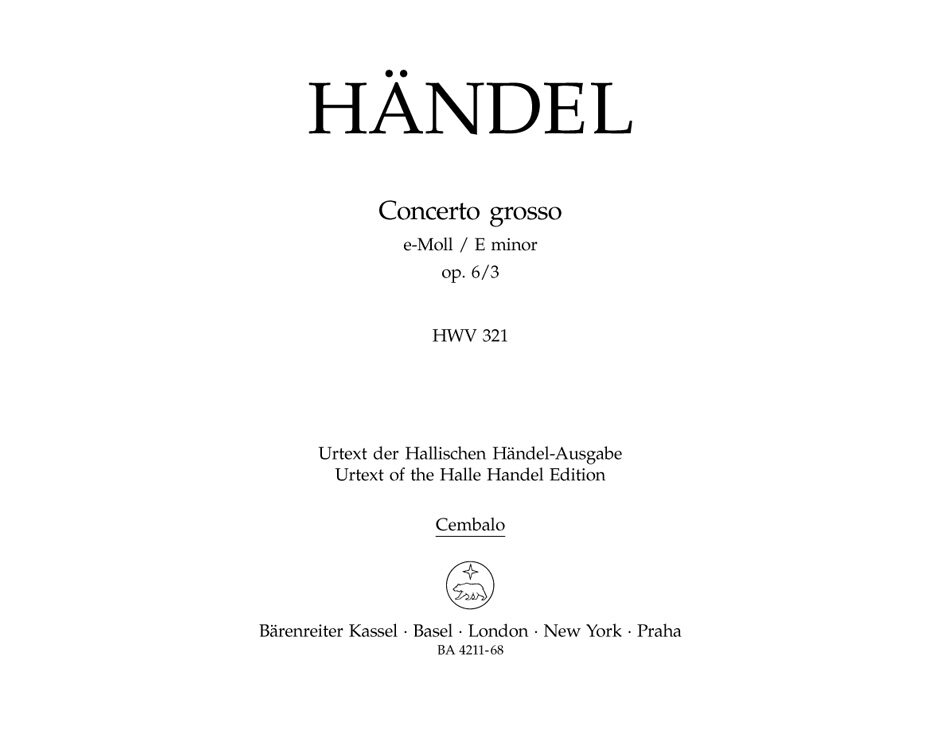 HÄNDEL

Concerto grosso
e-Moll / E minor
op. 6/3

HWV 321

Urtext der Hallischen Händel-Ausgabe
Urtext of the Halle Handel Edition

Cembalo

Bärenreiter Kassel · Basel · London · New York · Praha
BA 4211-68